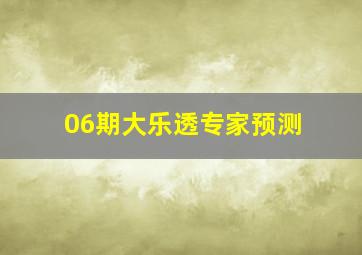 06期大乐透专家预测